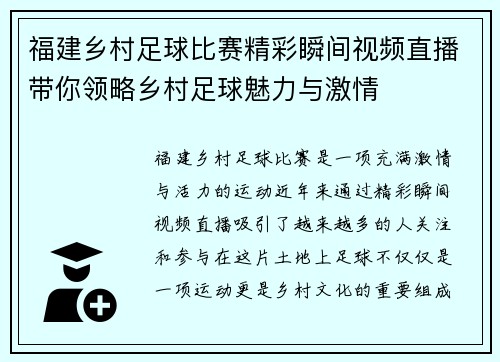 福建乡村足球比赛精彩瞬间视频直播带你领略乡村足球魅力与激情

福建乡村足球比赛是一项充满激情与活力的运动近年来通过精彩瞬间视频直播吸引了越来越多的人关注和参与在这片土地上足球不仅仅是一项运动更是乡村文化的重要组成